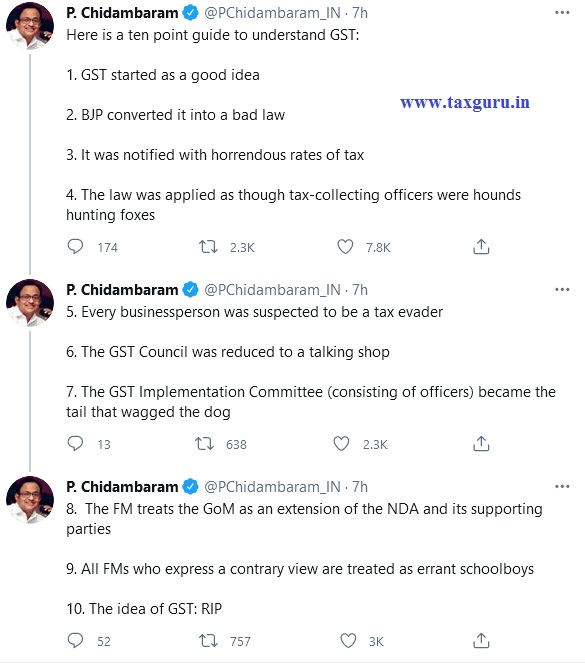 P. Chidambaram @PChidambaram_IN · 7h
Here is a ten point guide to understand GST:

1. GST started as a good idea

www.taxguru.in

2. BJP converted it into a bad law

3. It was notified with horrendous rates of tax

4. The law was applied as though tax-collecting officers were hounds hunting foxes

174 2.3K 7.8K

P. Chidambaram @PChidambaram_IN · 7h
5. Every businessperson was suspected to be a tax evader

6. The GST Council was reduced to a talking shop

7. The GST Implementation Committee (consisting of officers) became the tail that wagged the dog

13 638 2.3K

P. Chidambaram @PChidambaram_IN · 7h
8. The FM treats the GoM as an extension of the NDA and its supporting parties

9. All FMs who express a contrary view are treated as errant schoolboys

10. The idea of GST: RIP

52 757 3K